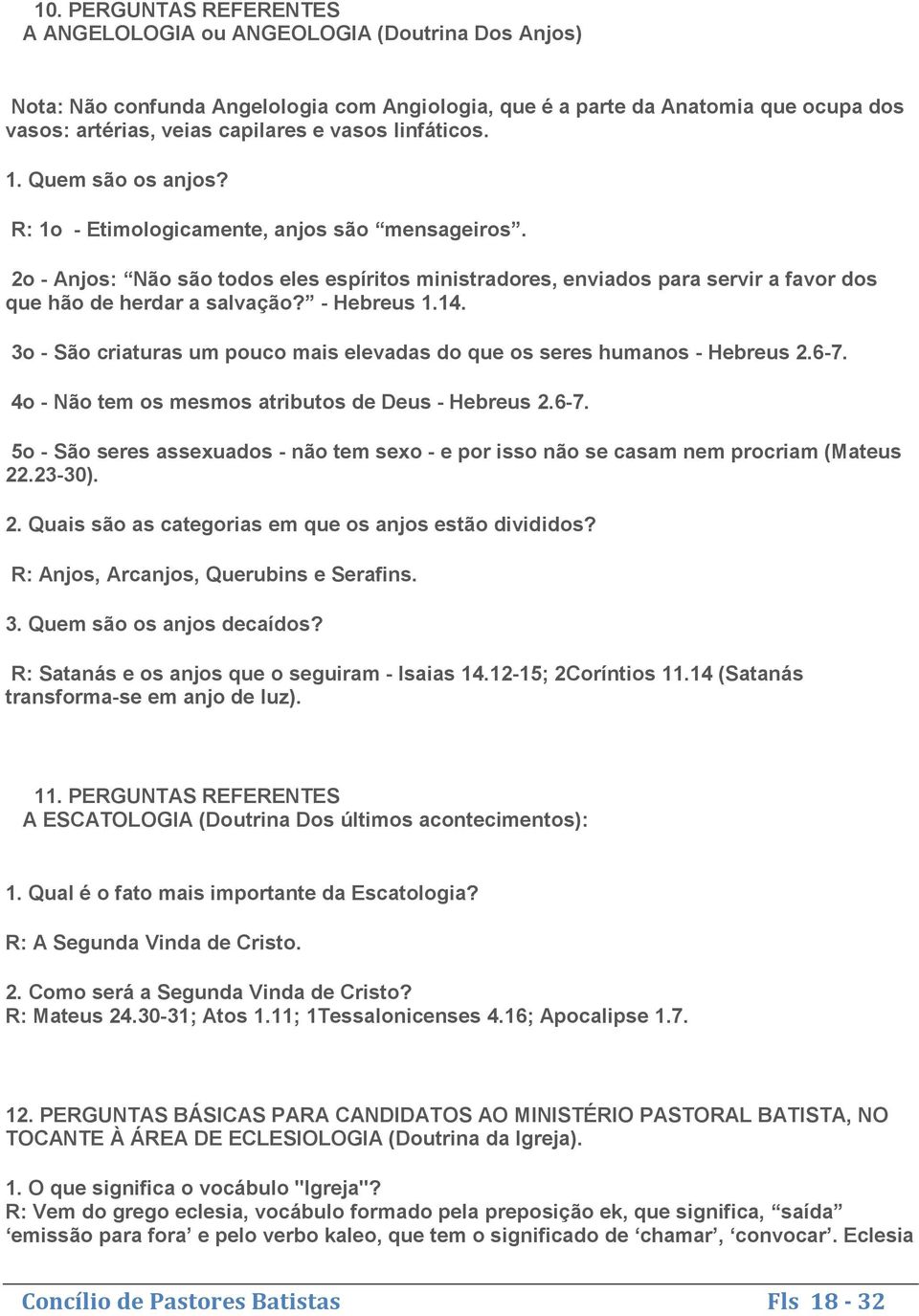 10. PERGUNTAS REFERENTES
A ANGELOLOGIA ou ANGEOLOGIA (Doutrina Dos Anjos)

Nota: Não confunda Angelologia com Angiologia, que é a parte da Anatomia que ocupa dos vasos: artérias, veias capilares e vasos linfáticos.

1. Quem são os anjos?

R: 1o - Etimologicamente, anjos são “mensageiros”.

2o - Anjos: “Não são todos eles espíritos ministradores, enviados para servir a favor dos que hão de herdar a salvação?” - Hebreus 1.14.

3o - São criaturas um pouco mais elevadas do que os seres humanos - Hebreus 2.6-7.

4o - Não tem os mesmos atributos de Deus - Hebreus 2.6-7.

5o - São seres assexuados - não tem sexo - e por isso não se casam nem procriam (Mateus 22.23-30).

2. Quais são as categorias em que os anjos estão divididos?

R: Anjos, Arcanjos, Querubins e Serafins.

3. Quem são os anjos decaídos?

R: Satanás e os anjos que o seguiram - Isaias 14.12-15; 2Coríntios 11.14 (Satanás transforma-se em anjo de luz).

11. PERGUNTAS REFERENTES
A ESCATOLOGIA (Doutrina Dos últimos acontecimentos):

1. Qual é o fato mais importante da Escatologia?

R: A Segunda Vinda de Cristo.

2. Como será a Segunda Vinda de Cristo?
R: Mateus 24.30-31; Atos 1.11; 1Tessalonicenses 4.16; Apocalipse 1.7.

12. PERGUNTAS BÁSICAS PARA CANDIDATOS AO MINISTÉRIO PASTORAL BATISTA, NO TOCANTE À ÁREA DE ECLESIOLOGIA (Doutrina da Igreja).

1. O que significa o vocábulo "Igreja"?
R: Vem do grego eclesia, vocábulo formado pela preposição ek, que significa, “saída” ‘emissão para fora’ e pelo verbo kaleo, que tem o significado de ‘chamar’, ‘convocar’. Eclesia

Concílio de Pastores Batistas Fls 18 - 32